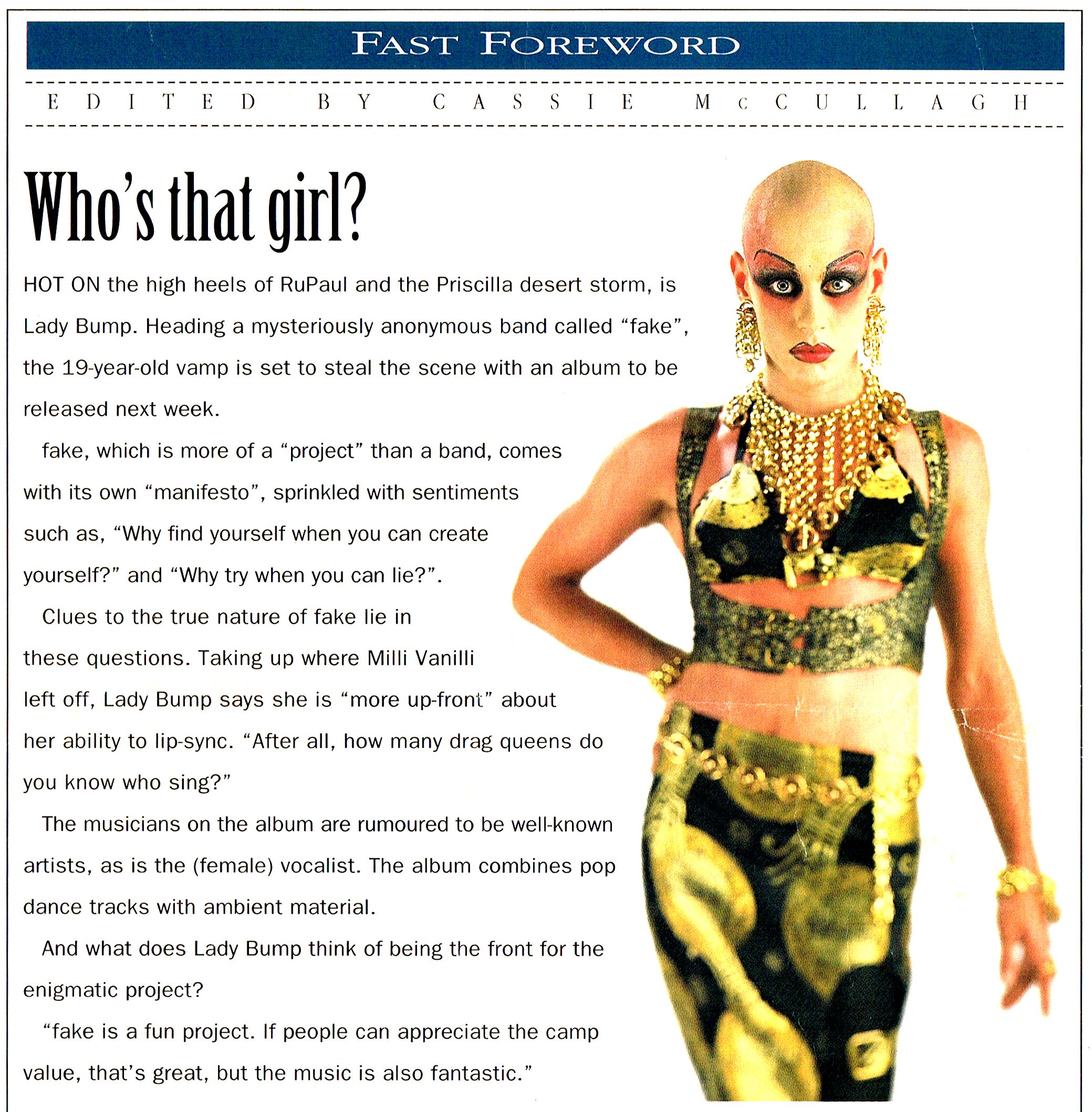 FAST FOREWORD

EDITED BY CASSIE McCULLAGH

Who's that girl?

HOT ON the high heels of RuPaul and the Priscilla desert storm, is Lady Bump. Heading a mysteriously anonymous band called "fake", the 19-year-old vamp is set to steal the scene with an album to be released next week.

fake, which is more of a "project" than a band, comes with its own "manifesto", sprinkled with sentiments such as, "Why find yourself when you can create yourself?" and "Why try when you can lie?".

Clues to the true nature of fake lie in these questions. Taking up where Milli Vanilli left off, Lady Bump says she is "more up-front" about her ability to lip-sync. "After all, how many drag queens do you know who sing?"

The musicians on the album are rumoured to be well-known artists, as is the (female) vocalist. The album combines pop dance tracks with ambient material.

And what does Lady Bump think of being the front for the enigmatic project?

"fake is a fun project. If people can appreciate the camp value, that's great, but the music is also fantastic."